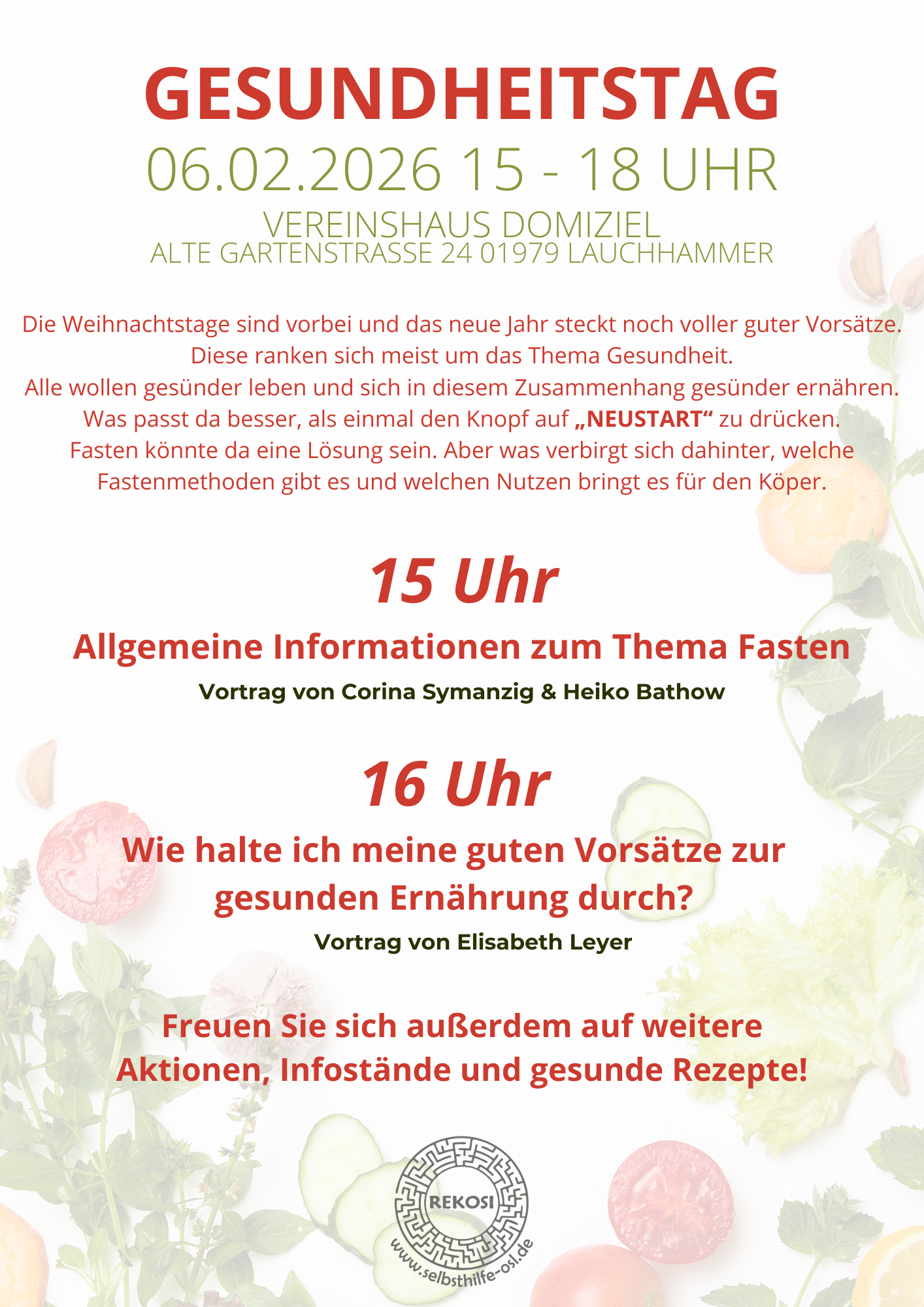 GESUNDHEITSTAG

06.02.2026 15 - 18 UHR

VEREINSHAUS DOMIZIEL
ALTE GARTENSTRASSE 24 01979 LAUCHHAMMER

Die Weihnachtstage sind vorbei und das neue Jahr steckt noch voller guter Vorsätze. Diese ranken sich meist um das Thema Gesundheit. Alle wollen gesünder leben und sich in diesem Zusammenhang gesünder ernähren. Was passt da besser, als einmal den Knopf auf „NEUSTART“ zu drücken. Fasten könnte da eine Lösung sein. Aber was verbirgt sich dahinter, welche Fastenmethoden gibt es und welchen Nutzen bringt es für den Köper.

15 Uhr

Allgemeine Informationen zum Thema Fasten

Vortrag von Corina Symanzig & Heiko Bathow

16 Uhr

Wie halte ich meine guten Vorsätze zur gesunden Ernährung durch?

Vortrag von Elisabeth Leyer

Freuen Sie sich außerdem auf weitere Aktionen, Infostände und gesunde Rezepte!

REKOSI
www.selbsthilfe-osl.de